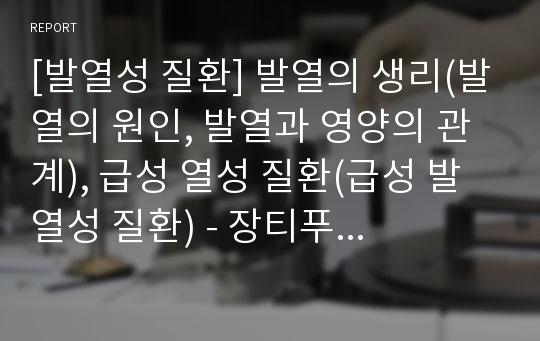 REPORT

[발열성 질환] 발열의 생리(발열의 원인, 발열과 영양의 관계), 급성 열성 질환(급성 발열성 질환) - 장티푸...